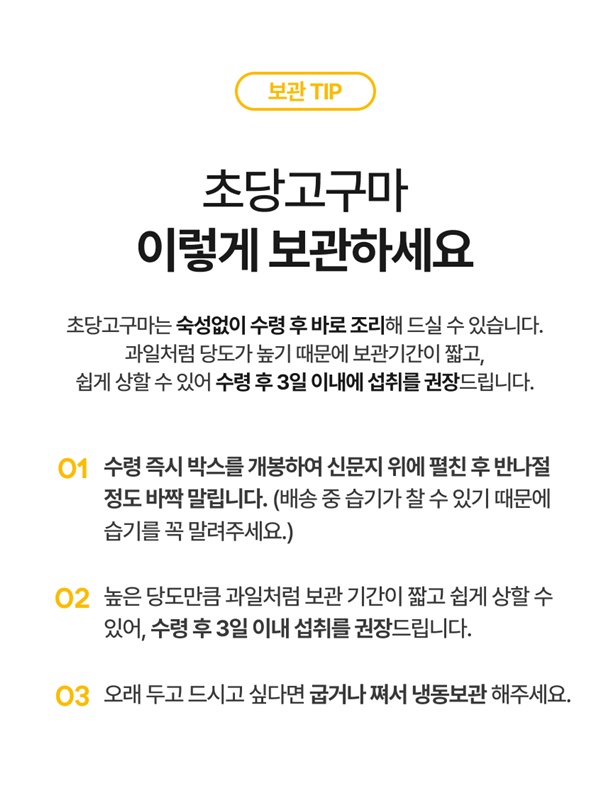 보관 TIP

초당고구마
이렇게 보관하세요

초당고구마는 숙성없이 수령 후 바로 조리해 드실 수 있습니다. 과일처럼 당도가 높기 때문에 보관기간이 짧고, 쉽게 상할 수 있어 수령 후 3일 이내에 섭취를 권장드립니다.

01 수령 즉시 박스를 개봉하여 신문지 위에 펼친 후 반나절 정도 바짝 말립니다. (배송 중 습기가 찰 수 있기 때문에 습기를 꼭 말려주세요.)

02 높은 당도만큼 과일처럼 보관 기간이 짧고 쉽게 상할 수 있어, 수령 후 3일 이내 섭취를 권장드립니다.

03 오래 두고 드시고 싶다면 굽거나 쪄서 냉동보관 해주세요.